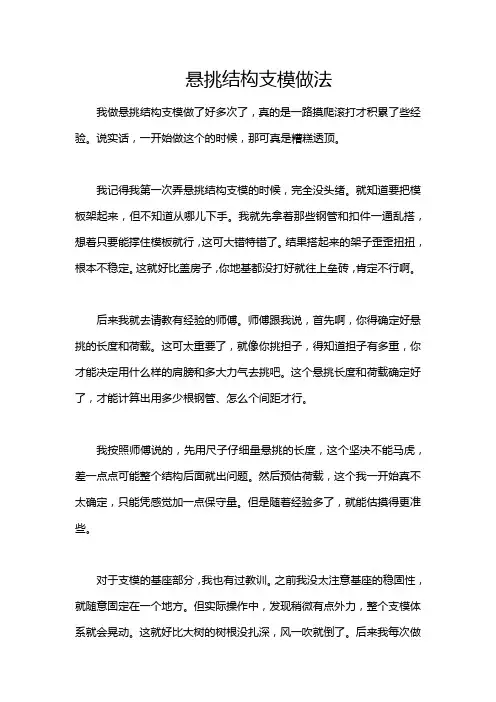 悬挑结构支模做法

我做悬挑结构支模做了好多次了，真的是一路摸爬滚打才积累了些经验。说实话，一开始做这个的时候，那可真是糟糕透顶。

我记得我第一次弄悬挑结构支模的时候，完全没头绪。就知道要把模板架起来，但不知道从哪儿下手。我就先拿着那些钢管和扣件一通乱搭，想着只要能撑住模板就行，这可大错特错了。结果搭起来的架子歪歪扭扭，根本不稳定。这就好比盖房子，你地基都没打好就往上垒砖，肯定不行啊。

后来我就去请教有经验的师傅。师傅跟我说，首先啊，你得确定好悬挑的长度和荷载。这可太重要了，就像你挑担子，得知道担子有多重，你才能决定用什么样的肩膀和多大力气去挑吧。这个悬挑长度和荷载确定好了，才能计算出用多少根钢管、怎么个间距才行。

我按照师傅说的，先用尺子仔细量悬挑的长度，这个坚决不能马虎，差一点点可能整个结构后面就出问题。然后预估荷载，这个我一开始真不太确定，只能凭感觉加一点保守量。但是随着经验多了，就能估摸得更准些。

对于支模的基座部分，我也有过教训。之前我没太注意基座的稳固性，就随意固定在一个地方。但实际操作中，发现稍微有点外力，整个支模体系就会晃动。这就好比大树的树根没扎深，风一吹就倒了。后来我每次做